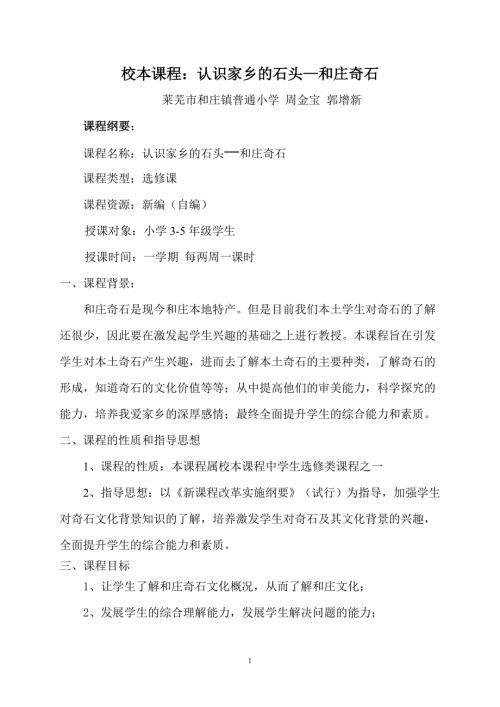 校本课程：认识家乡的石头—和庄奇石

莱芜市和庄镇普通小学 周金宝 郭增新

课程纲要：

课程名称：认识家乡的石头━和庄奇石

课程类型：选修课

课程资源：新编（自编）

授课对象：小学 3-5 年级学生

授课时间：一学期 每两周一课时

一、课程背景：

和庄奇石是现今和庄本地特产。但是目前我们本土学生对奇石的了解还很少，因此要在激发起学生兴趣的基础之上进行教授。本课程旨在引发学生对本土奇石产生兴趣，进而去了解本土奇石的主要种类，了解奇石的形成，知道奇石的文化价值等等；从中提高他们的审美能力，科学探究的能力，培养我爱家乡的深厚感情；最终全面提升学生的综合能力和素质。

二、课程的性质和指导思想

1、课程的性质：本课程属校本课程中学生选修类课程之一

2、指导思想：以《新课程改革实施纲要》（试行）为指导，加强学生对奇石文化背景知识的了解，培养激发学生对奇石及其文化背景的兴趣，全面提升学生的综合能力和素质。

三、课程目标

1、让学生了解和庄奇石文化概况，从而了解和庄文化；

2、发展学生的综合理解能力，发展学生解决问题的能力；

1